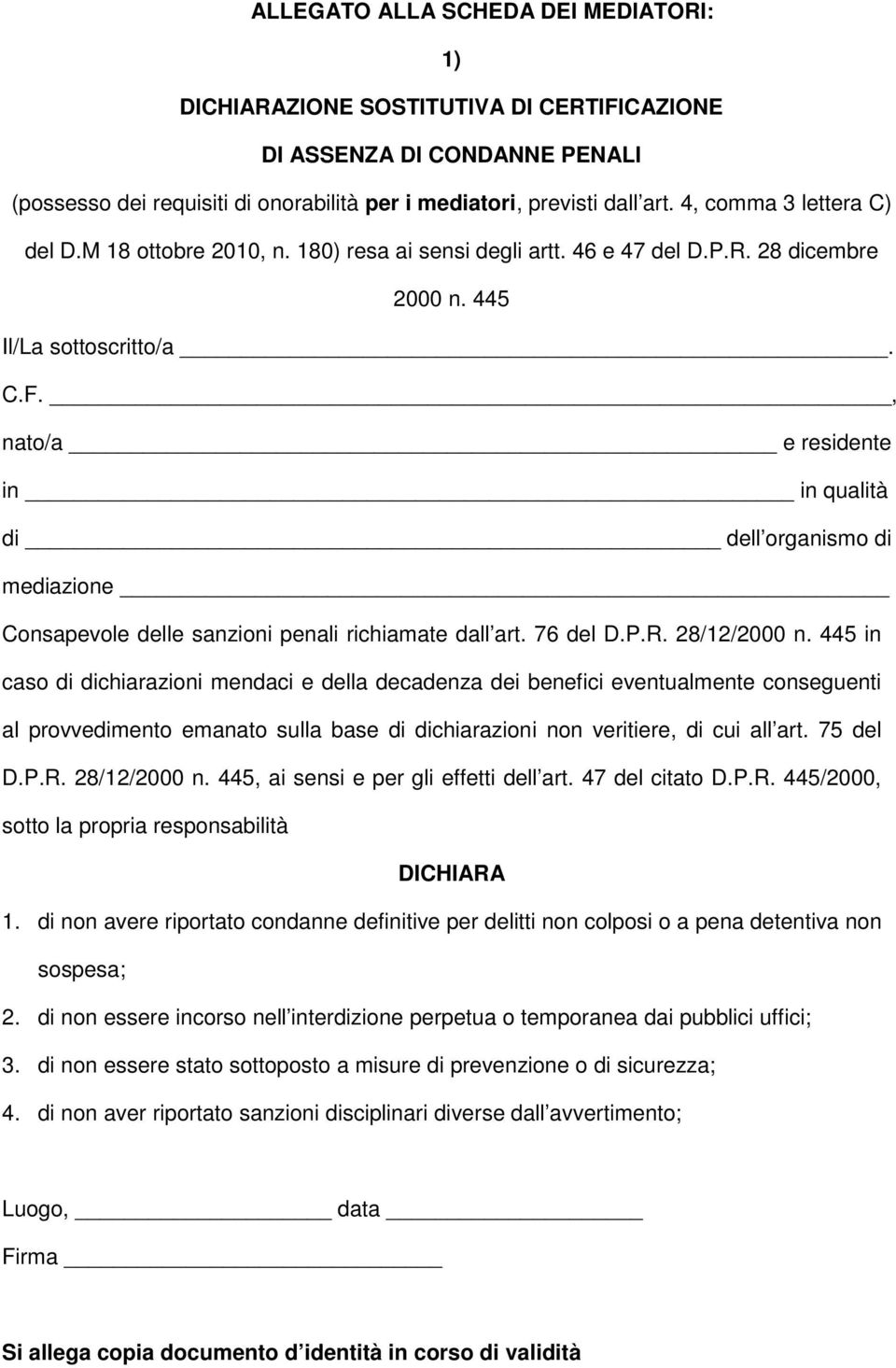 ALLEGATO ALLA SCHEDA DEI MEDIATORI:

1)

DICHIARAZIONE SOSTITUTIVA DI CERTIFICAZIONE

DI ASSENZA DI CONDANNE PENALI

(possesso dei requisiti di onorabilità per i mediatori, previsti dall art. 4, comma 3 lettera C) del D.M 18 ottobre 2010, n. 180) resa ai sensi degli artt. 46 e 47 del D.P.R. 28 dicembre 2000 n. 445

Il/La sottoscritto/a ______. C.F. ______, nato/a ______ e residente in ______ in qualità di ______ dell organismo di mediazione ______

Consapevole delle sanzioni penali richiamate dall art. 76 del D.P.R. 28/12/2000 n. 445 in caso di dichiarazioni mendaci e della decadenza dei benefici eventualmente conseguenti al provvedimento emanato sulla base di dichiarazioni non veritiere, di cui all art. 75 del D.P.R. 28/12/2000 n. 445, ai sensi e per gli effetti dell art. 47 del citato D.P.R. 445/2000, sotto la propria responsabilità

DICHIARA

1. di non avere riportato condanne definitive per delitti non colposi o a pena detentiva non sospesa;
2. di non essere incorso nell interdizione perpetua o temporanea dai pubblici uffici;
3. di non essere stato sottoposto a misure di prevenzione o di sicurezza;
4. di non aver riportato sanzioni disciplinari diverse dall avvertimento;

Luogo, ______ data ______

Firma ______

Si allega copia documento d identità in corso di validità